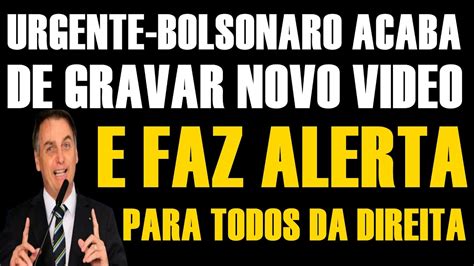 URGENTE-BOLSONARO ACABA DE GRAVAR NOVO VIDEO

E FAZ ALERTA

PARA TODOS DA DIREITA